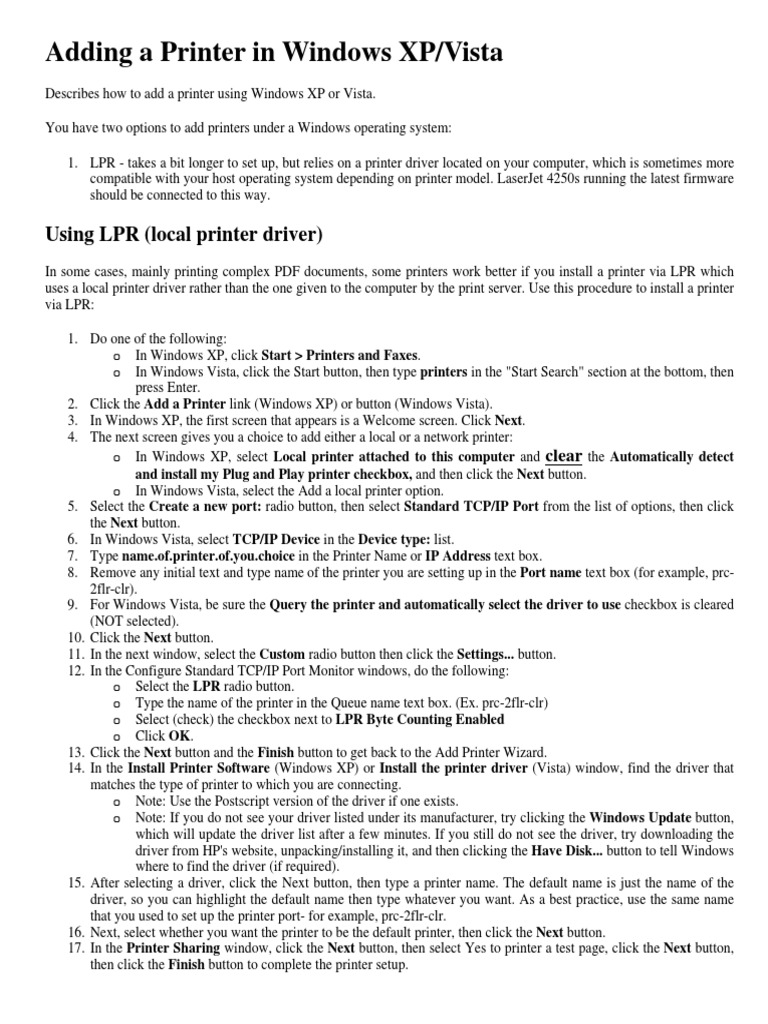 Adding a Printer in Windows XP/Vista

Describes how to add a printer using Windows XP or Vista.

You have two options to add printers under a Windows operating system:

1. LPR - takes a bit longer to set up, but relies on a printer driver located on your computer, which is sometimes more compatible with your host operating system depending on printer model. LaserJet 4250s running the latest firmware should be connected to this way.

Using LPR (local printer driver)

In some cases, mainly printing complex PDF documents, some printers work better if you install a printer via LPR which uses a local printer driver rather than the one given to the computer by the print server. Use this procedure to install a printer via LPR:

1. Do one of the following:
   o In Windows XP, click Start > Printers and Faxes.
   o In Windows Vista, click the Start button, then type printers in the "Start Search" section at the bottom, then press Enter.
2. Click the Add a Printer link (Windows XP) or button (Windows Vista).
3. In Windows XP, the first screen that appears is a Welcome screen. Click Next.
4. The next screen gives you a choice to add either a local or a network printer:
   o In Windows XP, select Local printer attached to this computer and clear the Automatically detect and install my Plug and Play printer checkbox, and then click the Next button.
   o In Windows Vista, select the Add a local printer option.
5. Select the Create a new port: radio button, then select Standard TCP/IP Port from the list of options, then click the Next button.
6. In Windows Vista, select TCP/IP Device in the Device type: list.
7. Type name.of.printer.of.you.choice in the Printer Name or IP Address text box.
8. Remove any initial text and type name of the printer you are setting up in the Port name text box (for example, prc-2flr-clr).
9. For Windows Vista, be sure the Query the printer and automatically select the driver to use checkbox is cleared (NOT selected).
10. Click the Next button.
11. In the next window, select the Custom radio button then click the Settings... button.
12. In the Configure Standard TCP/IP Port Monitor windows, do the following:
   o Select the LPR radio button.
   o Type the name of the printer in the Queue name text box. (Ex. prc-2flr-clr)
   o Select (check) the checkbox next to LPR Byte Counting Enabled
   o Click OK.
13. Click the Next button and the Finish button to get back to the Add Printer Wizard.
14. In the Install Printer Software (Windows XP) or Install the printer driver (Vista) window, find the driver that matches the type of printer to which you are connecting.
   o Note: Use the Postscript version of the driver if one exists.
   o Note: If you do not see your driver listed under its manufacturer, try clicking the Windows Update button, which will update the driver list after a few minutes. If you still do not see the driver, try downloading the driver from HP's website, unpacking/installing it, and then clicking the Have Disk... button to tell Windows where to find the driver (if required).
15. After selecting a driver, click the Next button, then type a printer name. The default name is just the name of the driver, so you can highlight the default name then type whatever you want. As a best practice, use the same name that you used to set up the printer port- for example, prc-2flr-clr.
16. Next, select whether you want the printer to be the default printer, then click the Next button.
17. In the Printer Sharing window, click the Next button, then select Yes to printer a test page, click the Next button, then click the Finish button to complete the printer setup.